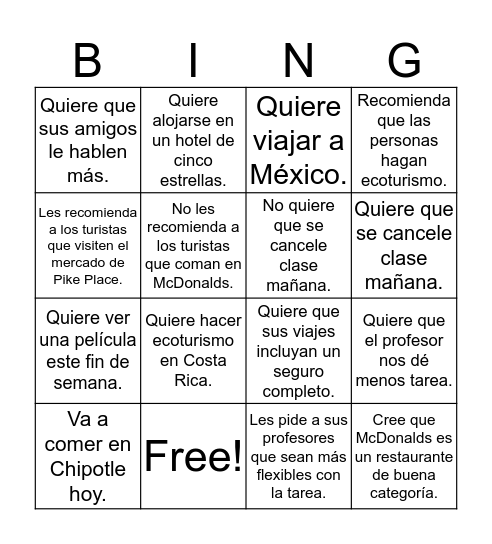 | B | I | N | G |
|---|---|---|---|
| Quiere que sus amigos le hablen más. | Quiere alojarse en un hotel de cinco estrellas. | Quiere viajar a México. | Recomienda que las personas hagan ecoturismo. |
| Les recomienda a los turistas que visiten el mercado de Pike Place. | No les recomienda a los turistas que coman en McDonalds. | No quiere que se cancele clase mañana. | Quiere que se cancele clase mañana. |
| Quiere ver una película este fin de semana. | Quiere hacer ecoturismo en Costa Rica. | Quiere que sus viajes incluyan un seguro completo. | Quiere que el profesor nos dé menos tarea. |
| Va a comer en Chipotle hoy. | Free! | Les pide a sus profesores que sean más flexibles con la tarea. | Cree que McDonalds es un restaurante de buena categoría. |